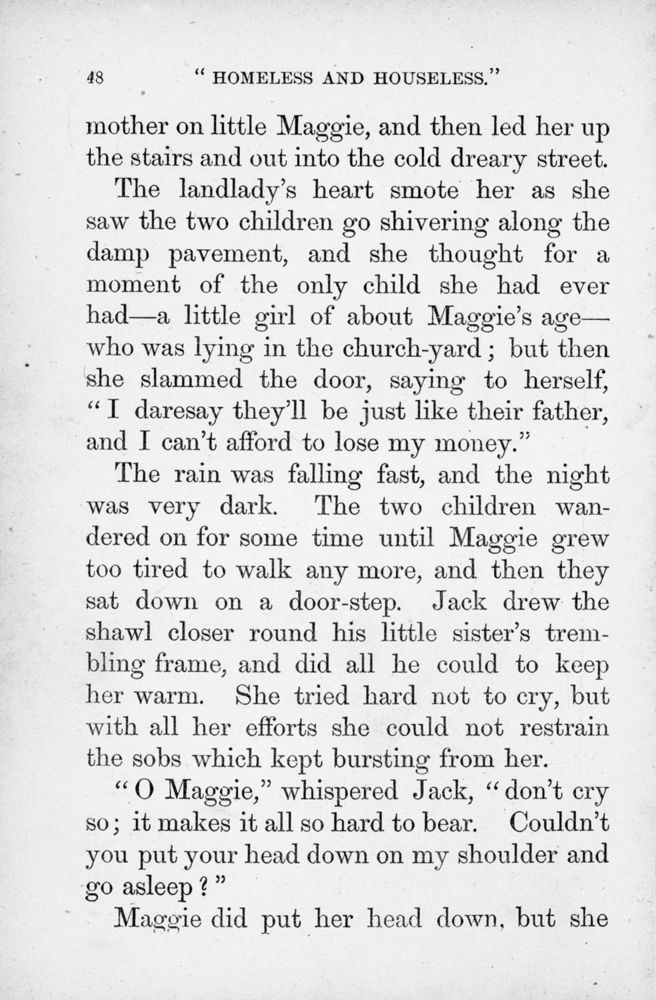 48 "HOMELESS AND HOUSELESS."

mother on little Maggie, and then led her up the stairs and out into the cold dreary street.

The landlady's heart smote her as she saw the two children go shivering along the damp pavement, and she thought for a moment of the only child she had ever had—a little girl of about Maggie's age—who was lying in the church-yard; but then she slammed the door, saying to herself, "I daresay they'll be just like their father, and I can't afford to lose my money."

The rain was falling fast, and the night was very dark. The two children wandered on for some time until Maggie grew too tired to walk any more, and then they sat down on a door-step. Jack drew the shawl closer round his little sister's trembling frame, and did all he could to keep her warm. She tried hard not to cry, but with all her efforts she could not restrain the sobs which kept bursting from her.

"O Maggie," whispered Jack, "don't cry so; it makes it all so hard to bear. Couldn't you put your head down on my shoulder and go asleep?"

Maggie did put her head down, but she